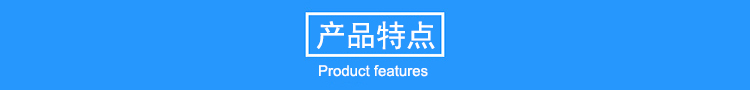 产品特点

Product features